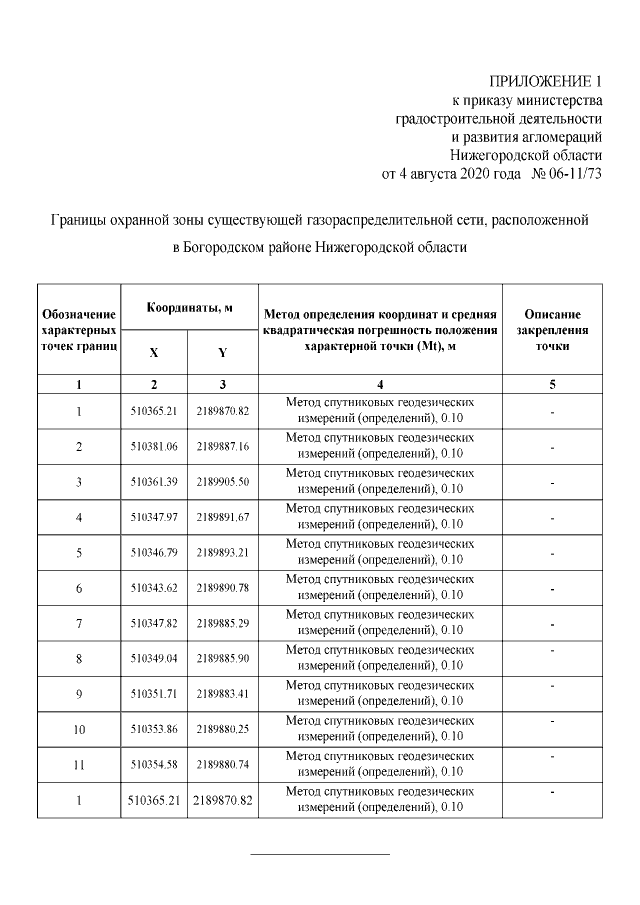 ПРИЛОЖЕНИЕ 1
к приказу министерства
градостроительной деятельности
и развития агломераций
Нижегородской области
от 4 августа 2020 года № 06-11/73

Границы охранной зоны существующей газораспределительной сети, расположенной в Богородском районе Нижегородской области

| Обозначение характерных точек границ | Координаты, м X | Координаты, м Y | Метод определения координат и средняя квадратическая погрешность положения характерной точки (Mt), м | Описание закрепления точки |
|---|---|---|---|---|
| 1 | 2 | 3 | 4 | 5 |
| 1 | 510365.21 | 2189870.82 | Метод спутниковых геодезических измерений (определений), 0.10 | - |
| 2 | 510381.06 | 2189887.16 | Метод спутниковых геодезических измерений (определений), 0.10 | - |
| 3 | 510361.39 | 2189905.50 | Метод спутниковых геодезических измерений (определений), 0.10 | - |
| 4 | 510347.97 | 2189891.67 | Метод спутниковых геодезических измерений (определений), 0.10 | - |
| 5 | 510346.79 | 2189893.21 | Метод спутниковых геодезических измерений (определений), 0.10 | - |
| 6 | 510343.62 | 2189890.78 | Метод спутниковых геодезических измерений (определений), 0.10 | - |
| 7 | 510347.82 | 2189885.29 | Метод спутниковых геодезических измерений (определений), 0.10 | - |
| 8 | 510349.04 | 2189885.90 | Метод спутниковых геодезических измерений (определений), 0.10 | - |
| 9 | 510351.71 | 2189883.41 | Метод спутниковых геодезических измерений (определений), 0.10 | - |
| 10 | 510353.86 | 2189880.25 | Метод спутниковых геодезических измерений (определений), 0.10 | - |
| 11 | 510354.58 | 2189880.74 | Метод спутниковых геодезических измерений (определений), 0.10 | - |
| 1 | 510365.21 | 2189870.82 | Метод спутниковых геодезических измерений (определений), 0.10 | - |